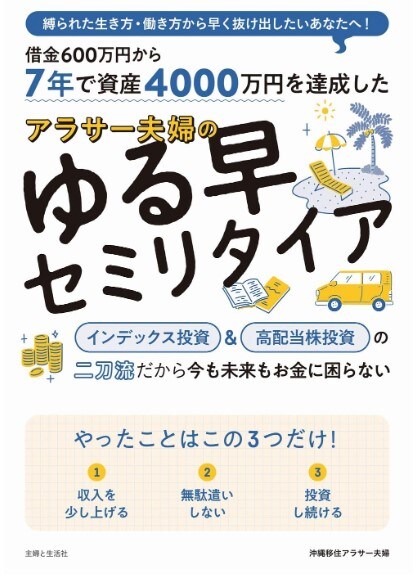 縛られた生き方・働き方から早く抜け出したいあなたへ！

借金600万円から
7年で資産4000万円を達成した

アラサー夫婦の
ゆる早
セミリタイア

インデックス投資 & 高配当株投資 の
二刀流だから今も未来もお金に困らない

やったことはこの3つだけ！

1
収入を
少し上げる

2
無駄遣い
しない

3
投資
し続ける

主婦と生活社

沖縄移住アラサー夫婦